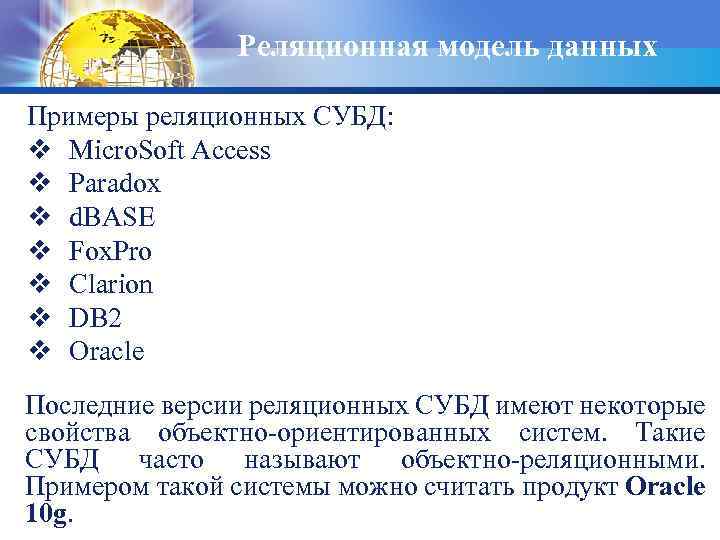 Реляционная модель данных

Примеры реляционных СУБД:
❖ MicroSoft Access
❖ Paradox
❖ dBASE
❖ FoxPro
❖ Clarion
❖ DB2
❖ Oracle

Последние версии реляционных СУБД имеют некоторые свойства объектно-ориентированных систем. Такие СУБД часто называют объектно-реляционными. Примером такой системы можно считать продукт Oracle 10g.